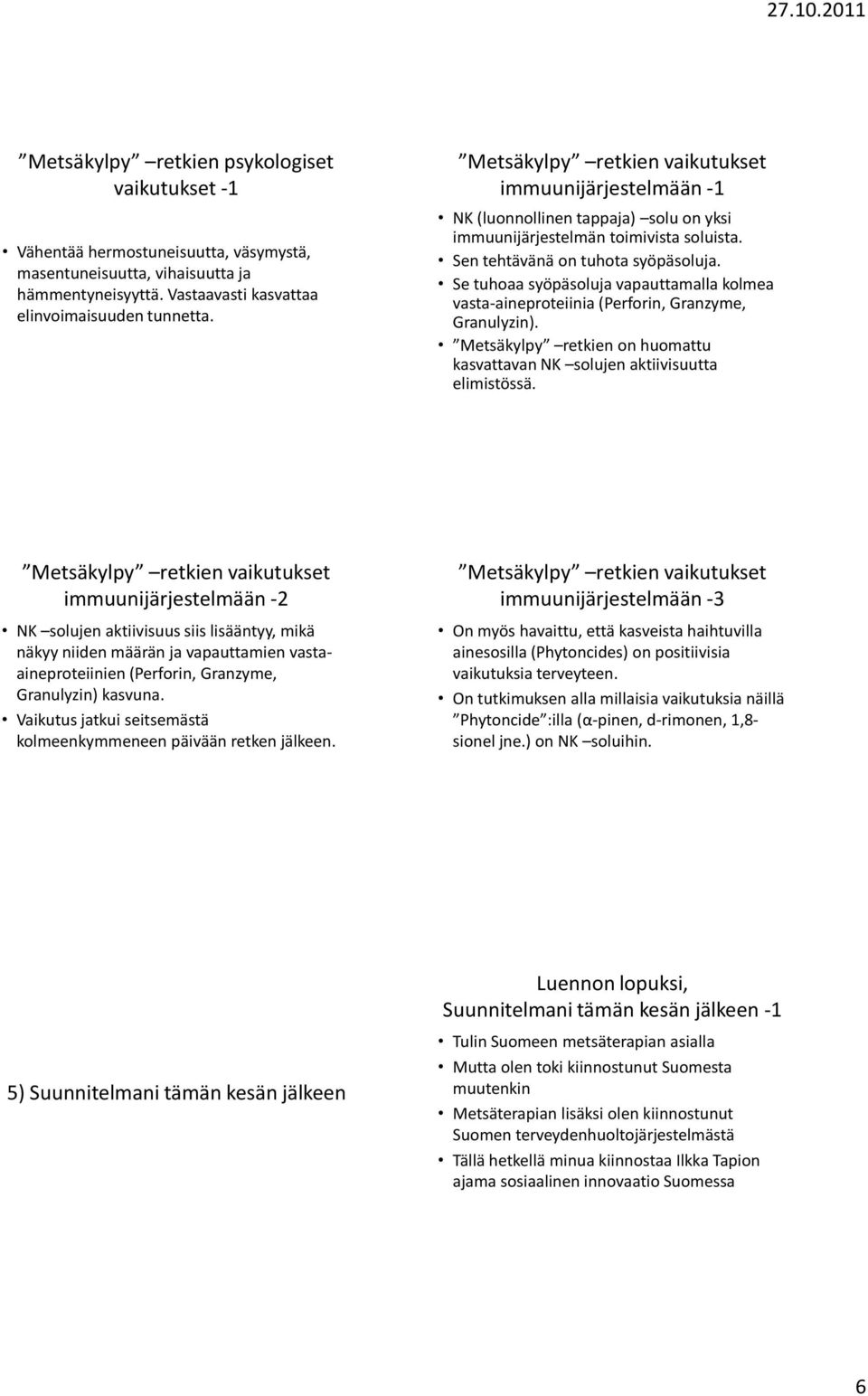 27.10.2011

”Metsäkylpy” –retkien psykologiset vaikutukset -1

• Vähentää hermostuneisuutta, väsymystä, masentuneisuutta, vihaisuutta ja hämmentyneisyyttä. Vastaavasti kasvattaa elinvoimaisuuden tunnetta.

”Metsäkylpy” –retkien vaikutukset immuunijärjestelmään -1

• NK (luonnollinen tappaja) –solu on yksi immuunijärjestelmän toimivista soluista.
• Sen tehtävänä on tuhota syöpäsoluja.
• Se tuhoaa syöpäsoluja vapauttamalla kolmea vasta-aineproteiinia (Perforin, Granzyme, Granulyzin).
• ”Metsäkylpy” –retkien on huomattu kasvattavan NK –solujen aktiivisuutta elimistössä.

”Metsäkylpy” –retkien vaikutukset immuunijärjestelmään -2

• NK –solujen aktiivisuus siis lisääntyy, mikä näkyy niiden määrän ja vapauttamien vasta-aineproteiinien (Perforin, Granzyme, Granulyzin) kasvuna.
• Vaikutus jatkui seitsemästä kolmeenkymmeneen päivään retken jälkeen.

”Metsäkylpy” –retkien vaikutukset immuunijärjestelmään -3

• On myös havaittu, että kasveista haihtuvilla ainesosilla (Phytoncides) on positiivisia vaikutuksia terveyteen.
• On tutkimuksen alla millaisia vaikutuksia näillä ”Phytoncide”:illa (α-pinen, d-rimonen, 1,8-sionel jne.) on NK –soluihin.

5) Suunnitelmani tämän kesän jälkeen

Luennon lopuksi, Suunnitelmani tämän kesän jälkeen -1

• Tulin Suomeen metsäterapian asialla
• Mutta olen toki kiinnostunut Suomesta muutenkin
• Metsäterapian lisäksi olen kiinnostunut Suomen terveydenhuoltojärjestelmästä
• Tällä hetkellä minua kiinnostaa Ilkka Tapion ajama sosiaalinen innovaatio Suomessa

6